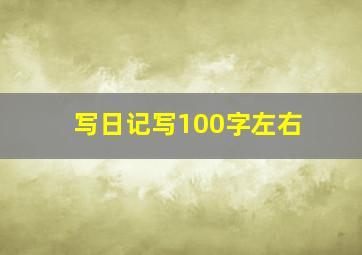 写日记写100字左右